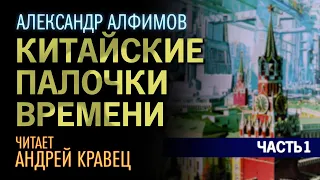 АЛЕКСАНДР АЛФИМОВ
КИТАЙСКИЕ ПАЛОЧКИ ВРЕМЕНИ
ЧИТАЕТ
АНДРЕЙ КРАВЕЦ
ЧАСТЬ 1